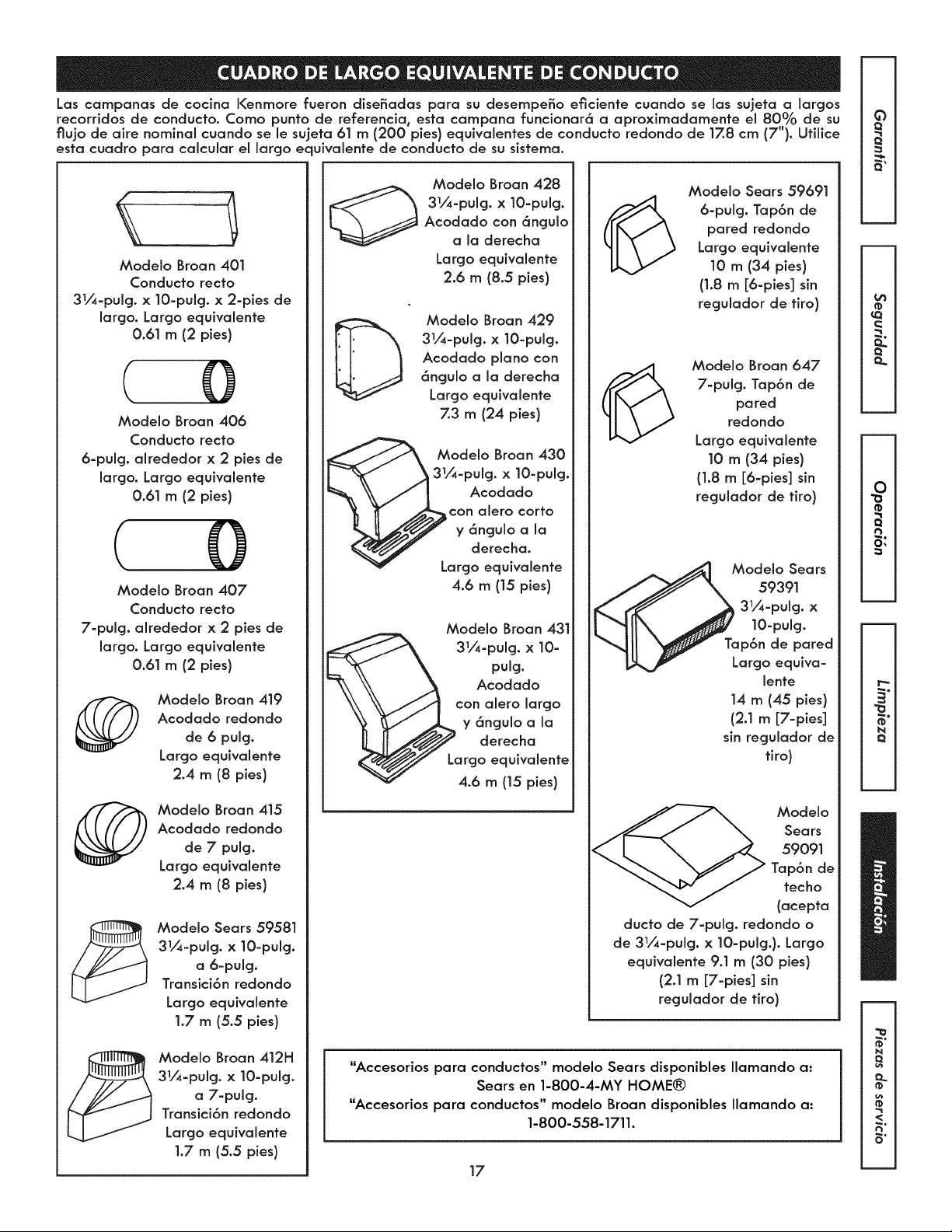 CUADRO DE LARGO EQUIVALENTE DE CONDUCTO

Las campanas de cocina Kenmore fueron diseñadas para su desempeño eficiente cuando se las sujeta a largos recorridos de conducto. Como punto de referencia, esta campana funcionará a aproximadamente el 80% de su flujo de aire nominal cuando se le sujeta 61 m (200 pies) equivalentes de conducto redondo de 17.8 cm (7"). Utilice esta cuadro para calcular el largo equivalente de conducto de su sistema.

Modelo Broan 401
Conducto recto
3¼-pulg. x 10-pulg. x 2-pies de largo. Largo equivalente
0.61 m (2 pies)

Modelo Broan 406
Conducto recto
6-pulg. alrededor x 2 pies de largo. Largo equivalente
0.61 m (2 pies)

Modelo Broan 407
Conducto recto
7-pulg. alrededor x 2 pies de largo. Largo equivalente
0.61 m (2 pies)

Modelo Broan 419
Acodado redondo
de 6 pulg.
Largo equivalente
2.4 m (8 pies)

Modelo Broan 415
Acodado redondo
de 7 pulg.
Largo equivalente
2.4 m (8 pies)

Modelo Sears 59581
3¼-pulg. x 10-pulg.
a 6-pulg.
Transición redondo
Largo equivalente
1.7 m (5.5 pies)

Modelo Broan 412H
3¼-pulg. x 10-pulg.
a 7-pulg.
Transición redondo
Largo equivalente
1.7 m (5.5 pies)

Modelo Broan 428
3¼-pulg. x 10-pulg.
Acodado con ángulo
a la derecha
Largo equivalente
2.6 m (8.5 pies)

Modelo Broan 429
3¼-pulg. x 10-pulg.
Acodado plano con
ángulo a la derecha
Largo equivalente
7.3 m (24 pies)

Modelo Broan 430
3¼-pulg. x 10-pulg.
Acodado
con alero corto
y ángulo a la
derecha.
Largo equivalente
4.6 m (15 pies)

Modelo Broan 431
3¼-pulg. x 10-pulg.
Acodado
con alero largo
y ángulo a la
derecha
Largo equivalente
4.6 m (15 pies)

Modelo Sears 59691
6-pulg. Tapón de
pared redondo
Largo equivalente
10 m (34 pies)
(1.8 m [6-pies] sin
regulador de tiro)

Modelo Broan 647
7-pulg. Tapón de
pared
redondo
Largo equivalente
10 m (34 pies)
(1.8 m [6-pies] sin
regulador de tiro)

Modelo Sears
59391
3¼-pulg. x
10-pulg.
Tapón de pared
Largo equivalente
14 m (45 pies)
(2.1 m [7-pies]
sin regulador de
tiro)

Modelo
Sears
59091
Tapón de
techo
(acepta
ducto de 7-pulg. redondo o
de 3¼-pulg. x 10-pulg.). Largo
equivalente 9.1 m (30 pies)
(2.1 m [7-pies] sin
regulador de tiro)

"Accesorios para conductos" modelo Sears disponibles llamando a:
Sears en 1-800-4-MY HOME®
"Accesorios para conductos" modelo Broan disponibles llamando a:
1-800-558-1711.

17

Garantía
Seguridad
Operación
Limpieza
Instalación
Piezas de servicio